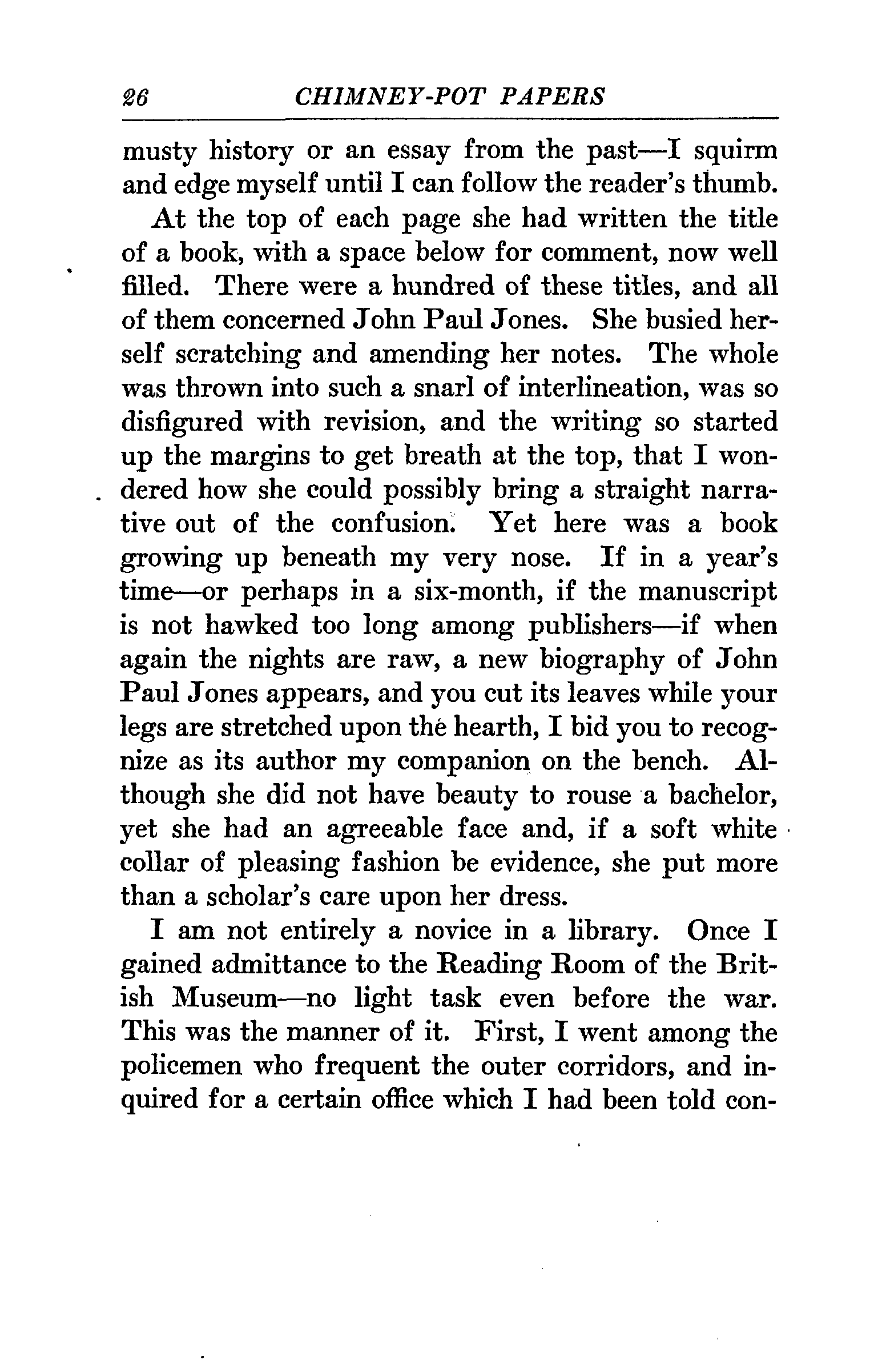 26 CHIMNEY-POT PAPERS

musty history or an essay from the past—I squirm and edge myself until I can follow the reader's thumb.

At the top of each page she had written the title of a book, with a space below for comment, now well filled. There were a hundred of these titles, and all of them concerned John Paul Jones. She busied herself scratching and amending her notes. The whole was thrown into such a snarl of interlineation, was so disfigured with revision, and the writing so started up the margins to get breath at the top, that I wondered how she could possibly bring a straight narrative out of the confusion. Yet here was a book growing up beneath my very nose. If in a year's time—or perhaps in a six-month, if the manuscript is not hawked too long among publishers—if when again the nights are raw, a new biography of John Paul Jones appears, and you cut its leaves while your legs are stretched upon the hearth, I bid you to recognize as its author my companion on the bench. Although she did not have beauty to rouse a bachelor, yet she had an agreeable face and, if a soft white collar of pleasing fashion be evidence, she put more than a scholar's care upon her dress.

I am not entirely a novice in a library. Once I gained admittance to the Reading Room of the British Museum—no light task even before the war. This was the manner of it. First, I went among the policemen who frequent the outer corridors, and inquired for a certain office which I had been told con-